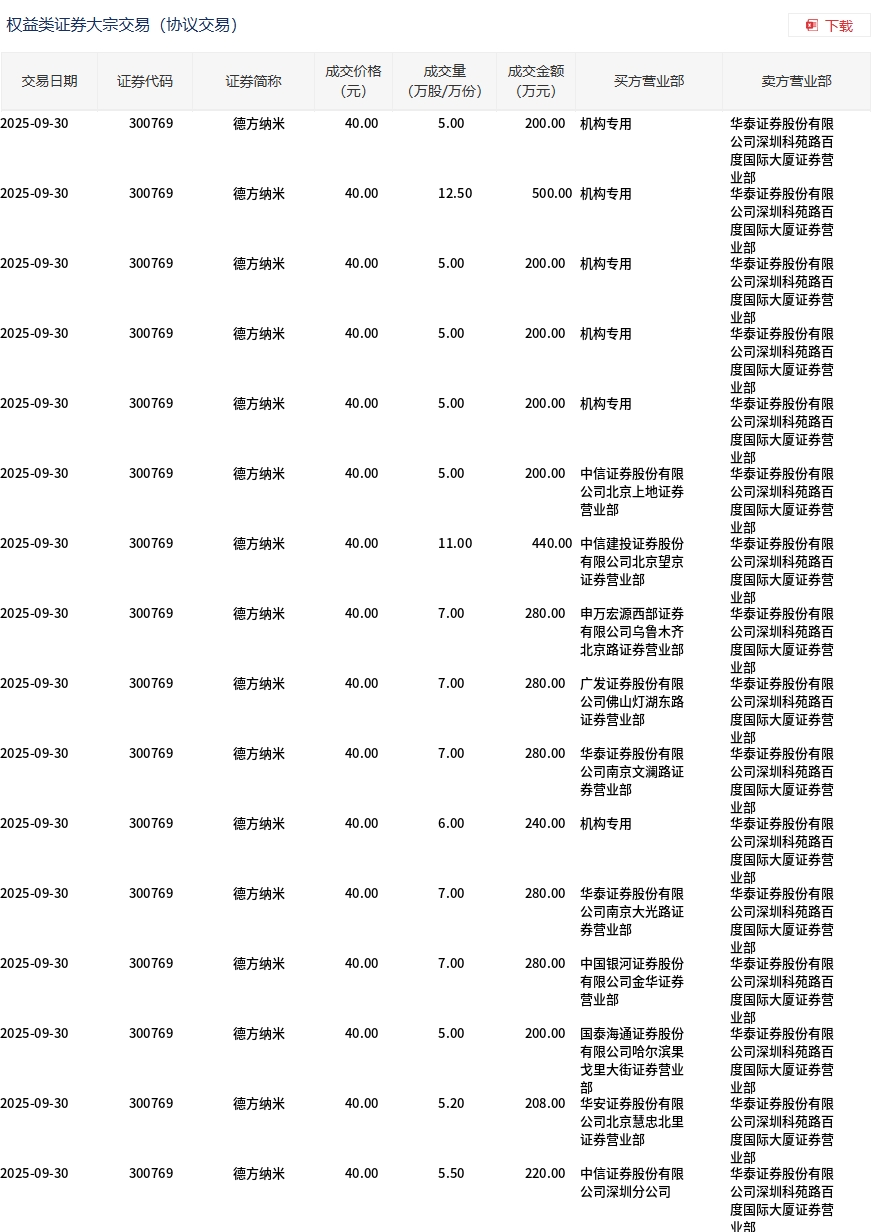 权益类证券大宗交易（协议交易）

下载

| 交易日期 | 证券代码 | 证券简称 | 成交价格（元） | 成交量（万股/万份） | 成交金额（万元） | 买方营业部 | 卖方营业部 |
|---|---|---|---|---|---|---|---|
| 2025-09-30 | 300769 | 德方纳米 | 40.00 | 5.00 | 200.00 | 机构专用 | 华泰证券股份有限公司深圳科苑路百度国际大厦证券营业部 |
| 2025-09-30 | 300769 | 德方纳米 | 40.00 | 12.50 | 500.00 | 机构专用 | 华泰证券股份有限公司深圳科苑路百度国际大厦证券营业部 |
| 2025-09-30 | 300769 | 德方纳米 | 40.00 | 5.00 | 200.00 | 机构专用 | 华泰证券股份有限公司深圳科苑路百度国际大厦证券营业部 |
| 2025-09-30 | 300769 | 德方纳米 | 40.00 | 5.00 | 200.00 | 机构专用 | 华泰证券股份有限公司深圳科苑路百度国际大厦证券营业部 |
| 2025-09-30 | 300769 | 德方纳米 | 40.00 | 5.00 | 200.00 | 机构专用 | 华泰证券股份有限公司深圳科苑路百度国际大厦证券营业部 |
| 2025-09-30 | 300769 | 德方纳米 | 40.00 | 5.00 | 200.00 | 中信证券股份有限公司北京上地证券营业部 | 华泰证券股份有限公司深圳科苑路百度国际大厦证券营业部 |
| 2025-09-30 | 300769 | 德方纳米 | 40.00 | 11.00 | 440.00 | 中信建投证券股份有限公司北京望京证券营业部 | 华泰证券股份有限公司深圳科苑路百度国际大厦证券营业部 |
| 2025-09-30 | 300769 | 德方纳米 | 40.00 | 7.00 | 280.00 | 申万宏源西部证券有限公司乌鲁木齐北京路证券营业部 | 华泰证券股份有限公司深圳科苑路百度国际大厦证券营业部 |
| 2025-09-30 | 300769 | 德方纳米 | 40.00 | 7.00 | 280.00 | 广发证券股份有限公司佛山灯湖东路证券营业部 | 华泰证券股份有限公司深圳科苑路百度国际大厦证券营业部 |
| 2025-09-30 | 300769 | 德方纳米 | 40.00 | 7.00 | 280.00 | 华泰证券股份有限公司南京文澜路证券营业部 | 华泰证券股份有限公司深圳科苑路百度国际大厦证券营业部 |
| 2025-09-30 | 300769 | 德方纳米 | 40.00 | 6.00 | 240.00 | 机构专用 | 华泰证券股份有限公司深圳科苑路百度国际大厦证券营业部 |
| 2025-09-30 | 300769 | 德方纳米 | 40.00 | 7.00 | 280.00 | 华泰证券股份有限公司南京大光路证券营业部 | 华泰证券股份有限公司深圳科苑路百度国际大厦证券营业部 |
| 2025-09-30 | 300769 | 德方纳米 | 40.00 | 7.00 | 280.00 | 中国银河证券股份有限公司金华证券营业部 | 华泰证券股份有限公司深圳科苑路百度国际大厦证券营业部 |
| 2025-09-30 | 300769 | 德方纳米 | 40.00 | 5.00 | 200.00 | 国泰海通证券股份有限公司哈尔滨果戈里大街证券营业部 | 华泰证券股份有限公司深圳科苑路百度国际大厦证券营业部 |
| 2025-09-30 | 300769 | 德方纳米 | 40.00 | 5.20 | 208.00 | 华安证券股份有限公司北京慧忠北里证券营业部 | 华泰证券股份有限公司深圳科苑路百度国际大厦证券营业部 |
| 2025-09-30 | 300769 | 德方纳米 | 40.00 | 5.50 | 220.00 | 中信证券股份有限公司深圳分公司 | 华泰证券股份有限公司深圳科苑路百度国际大厦证券营业部 |